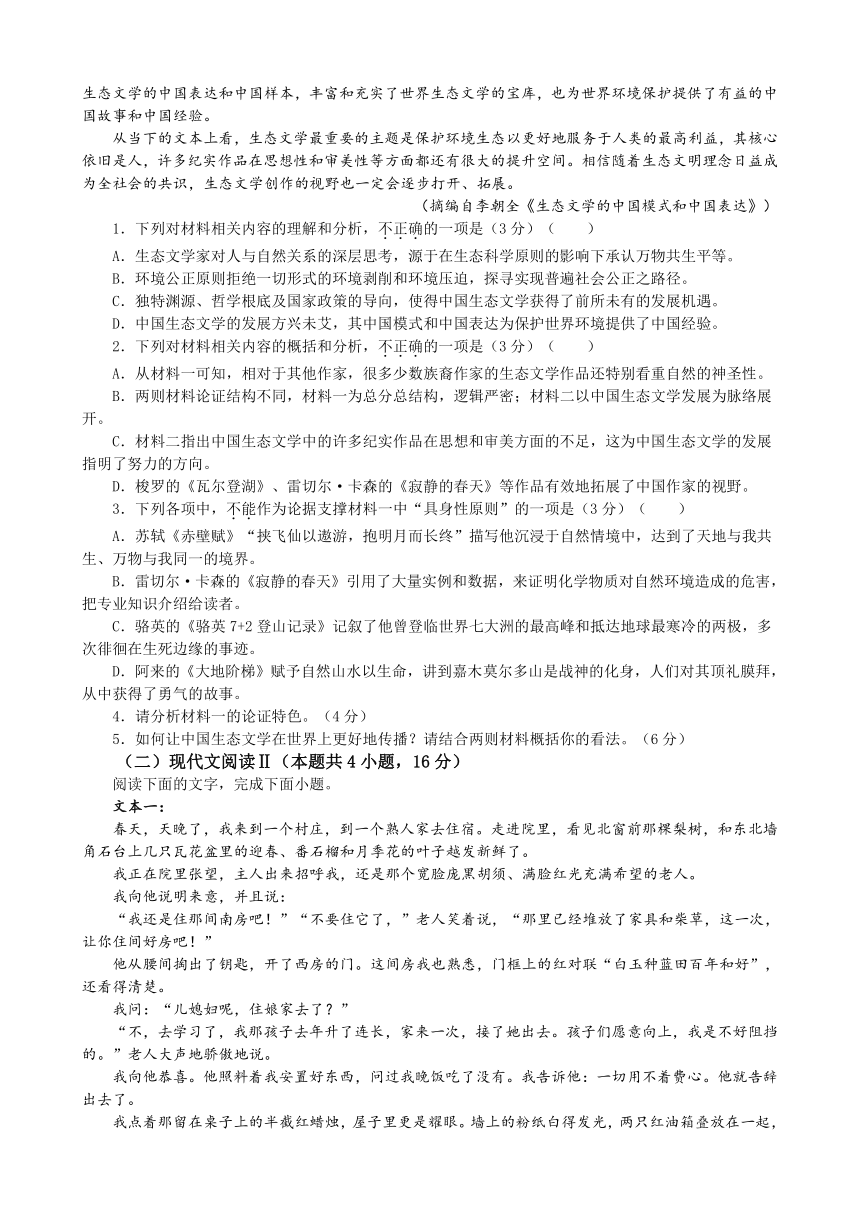 生态文学的中国表达和中国样本，丰富和充实了世界生态文学的宝库，也为世界环境保护提供了有益的中国故事和中国经验。

从当下的文本上看，生态文学最重要的主题是保护环境生态以更好地服务于人类的最高利益，其核心依旧是人，许多纪实作品在思想性和审美性等方面都还有很大的提升空间。相信随着生态文明理念日益成为全社会的共识，生态文学创作的视野也一定会逐步打开、拓展。

（摘编自李朝全《生态文学的中国模式和中国表达》）

1．下列对材料相关内容的理解和分析，不正确的一项是（3分）（　　）

A．生态文学家对人与自然关系的深层思考，源于在生态科学原则的影响下承认万物共生平等。

B．环境公正原则拒绝一切形式的环境剥削和环境压迫，探寻实现普遍社会公正之路径。

C．独特渊源、哲学根底及国家政策的导向，使得中国生态文学获得了前所未有的发展机遇。

D．中国生态文学的发展方兴未艾，其中国模式和中国表达为保护世界环境提供了中国经验。

2．下列对材料相关内容的概括和分析，不正确的一项是（3分）（　　）

A．从材料一可知，相对于其他作家，很多少数族裔作家的生态文学作品还特别看重自然的神圣性。

B．两则材料论证结构不同，材料一为总分总结构，逻辑严密；材料二以中国生态文学发展为脉络展开。

C．材料二指出中国生态文学中的许多纪实作品在思想和审美方面的不足，这为中国生态文学的发展指明了努力的方向。

D．梭罗的《瓦尔登湖》、雷切尔·卡森的《寂静的春天》等作品有效地拓展了中国作家的视野。

3．下列各项中，不能作为论据支撑材料一中“具身性原则”的一项是（3分）（　　）

A．苏轼《赤壁赋》“挟飞仙以遨游，抱明月而长终”描写他沉浸于自然情境中，达到了天地与我共生、万物与我同一的境界。

B．雷切尔·卡森的《寂静的春天》引用了大量实例和数据，来证明化学物质对自然环境造成的危害，把专业知识介绍给读者。

C．骆英的《骆英7+2登山记录》记叙了他曾登临世界七大洲的最高峰和抵达地球最寒冷的两极，多次徘徊在生死边缘的事迹。

D．阿来的《大地阶梯》赋予自然山水以生命，讲到嘉木莫尔多山是战神的化身，人们对其顶礼膜拜，从中获得了勇气的故事。

4．请分析材料一的论证特色。（4分）

5．如何让中国生态文学在世界上更好地传播？请结合两则材料概括你的看法。（6分）

（二）现代文阅读Ⅱ（本题共4小题，16分）

阅读下面的文字，完成下面小题。

文本一：

春天，天晚了，我来到一个村庄，到一个熟人家去住宿。走进院里，看见北窗前那棵梨树，和东北墙角石台上几只瓦花盆里的迎春、番石榴和月季花的叶子越发新鲜了。

我正在院里张望，主人出来招呼我，还是那个宽脸庞黑胡须、满脸红光充满希望的老人。

我向他说明来意，并且说：

“我还是住那间南房吧！”“不要住它了，”老人笑着说，“那里已经堆放了家具和柴草，这一次，让你住间好房吧！”

他从腰间掏出了钥匙，开了西房的门。这间房我也熟悉，门框上的红对联“白玉种蓝田百年和好”，还看得清楚。

我问：“儿媳妇呢，住娘家去了？”

“不，去学习了，我那孩子去年升了连长，家来一次，接了她出去。孩子们愿意向上，我是不好阻挡的。”老人大声地骄傲地说。

我向他恭喜。他照料着我安置好东西，问过我晚饭吃了没有。我告诉他：一切用不着费心。他就告辞出去了。

我点着那留在桌子上的半截红蜡烛，屋子里更是耀眼。墙上的粉纸白得发光，两只红油箱叠放在一起，